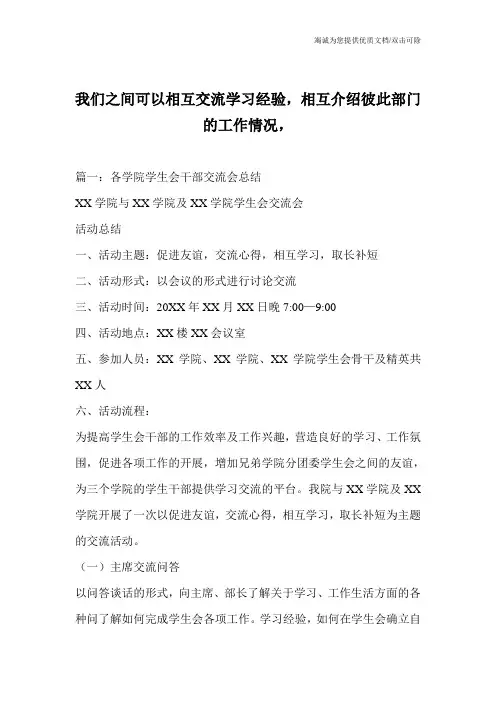 海诚为您提供优质文档/双击可除

我们之间可以相互交流学习经验，相互介绍彼此部门的工作情况，

篇一：各学院学生会干部交流会总结

XX 学院与 XX 学院及 XX 学院学生会交流会

活动总结

一、活动主题：促进友谊，交流心得，相互学习，取长补短

二、活动形式：以会议的形式进行讨论交流

三、活动时间：20XX 年 XX 月 XX 日晚 7:00—9:00

四、活动地点：XX 楼 XX 会议室

五、参加人员：XX 学院、XX 学院、XX 学院学生会骨干及精英共 XX 人

六、活动流程：

为提高学生会干部的工作效率及工作兴趣，营造良好的学习、工作氛围，促进各项工作的开展，增加兄弟学院分团委学生会之间的友谊，为三个学院的学生干部提供学习交流的平台。我院与 XX 学院及 XX 学院开展了一次以促进友谊，交流心得，相互学习，取长补短为主题的交流活动。

（一）主席交流问答

以问答谈话的形式，向主席、部长了解关于学习、工作生活方面的各种问了解如何完成学生会各项工作。学习经验，如何在学生会确立自